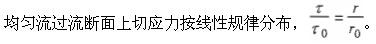 均匀流过流断面上切应力按线性规律分布，$\frac{\tau}{\tau_0}=\frac{r}{r_0}$。